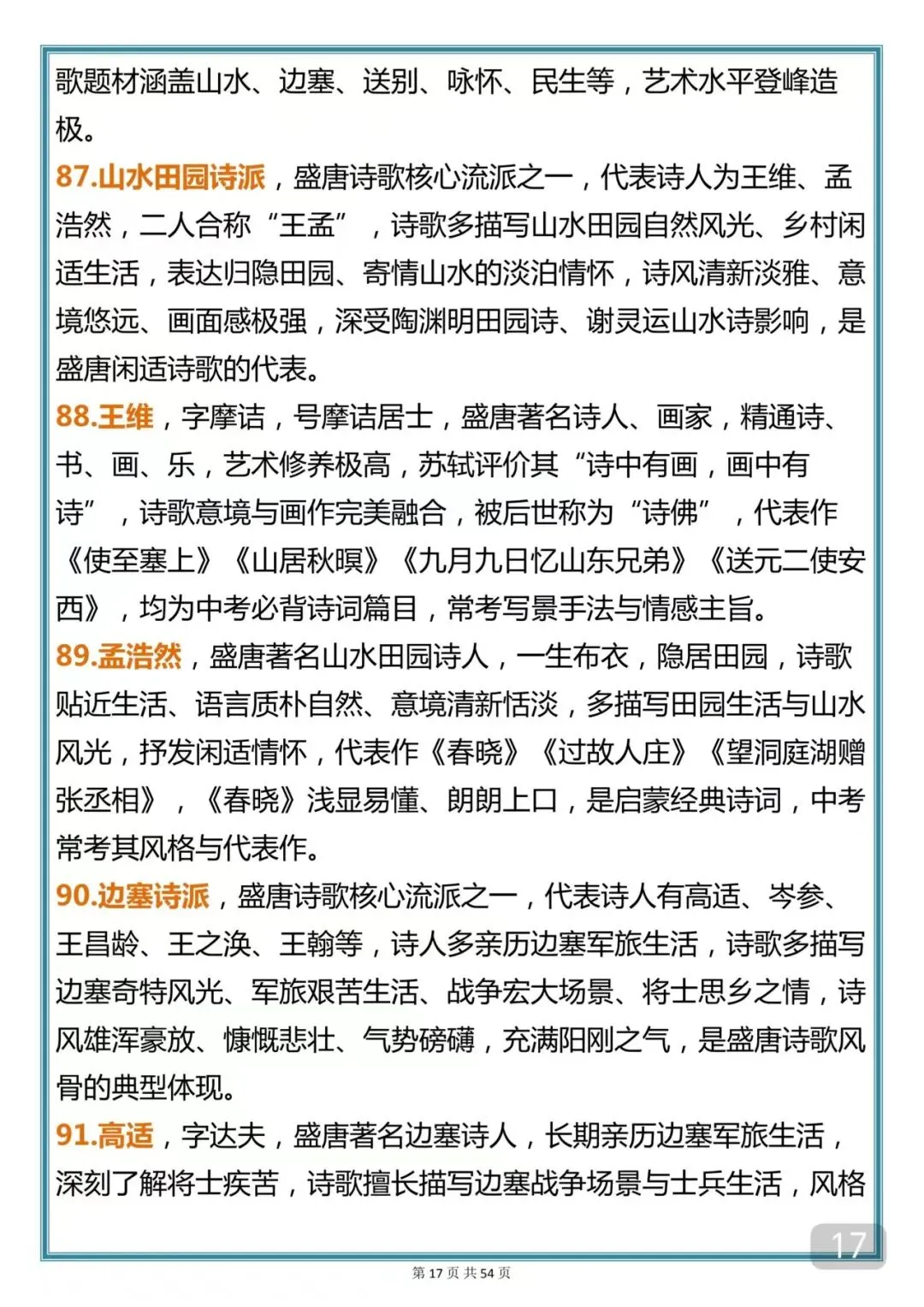 歌题材涵盖山水、边塞、送别、咏怀、民生等，艺术水平登峰造极。

87.山水田园诗派，盛唐诗歌核心流派之一，代表诗人为王维、孟浩然，二人合称“王孟”，诗歌多描写山水田园自然风光、乡村闲适生活，表达归隐田园、寄情山水的淡泊情怀，诗风清新淡雅、意境悠远、画面感极强，深受陶渊明田园诗、谢灵运山水诗影响，是盛唐闲适诗歌的代表。

88.王维，字摩诘，号摩诘居士，盛唐著名诗人、画家，精通诗、书、画、乐，艺术修养极高，苏轼评价其“诗中有画，画中有诗”，诗歌意境与画作完美融合，被后世称为“诗佛”，代表作《使至塞上》《山居秋暝》《九月九日忆山东兄弟》《送元二使安西》，均为中考必背诗词篇目，常考写景手法与情感主旨。

89.孟浩然，盛唐著名山水田园诗人，一生布衣，隐居田园，诗歌贴近生活、语言质朴自然、意境清新恬淡，多描写田园生活与山水风光，抒发闲适情怀，代表作《春晓》《过故人庄》《望洞庭湖赠张丞相》，《春晓》浅显易懂、朗朗上口，是启蒙经典诗词，中考常考其风格与代表作。

90.边塞诗派，盛唐诗歌核心流派之一，代表诗人有高适、岑参、王昌龄、王之涣、王翰等，诗人多亲历边塞军旅生活，诗歌多描写边塞奇特风光、军旅艰苦生活、战争宏大场景、将士思乡之情，诗风雄浑豪放、慷慨悲壮、气势磅礴，充满阳刚之气，是盛唐诗歌风骨的典型体现。

91.高适，字达夫，盛唐著名边塞诗人，长期亲历边塞军旅生活，深刻了解将士疾苦，诗歌擅长描写边塞战争场景与士兵生活，风格

17

第 17 页 共 54 页